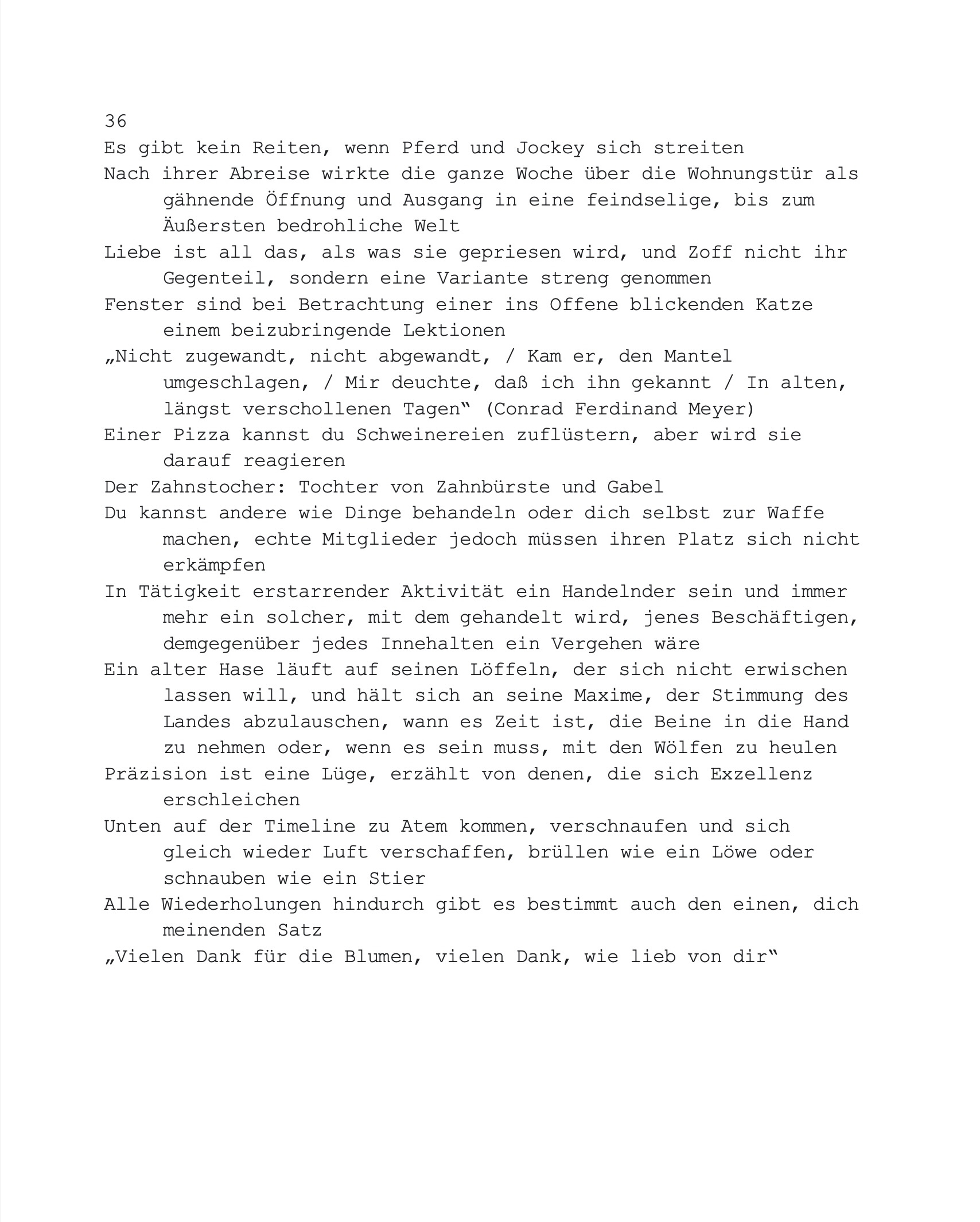 36
Es gibt kein Reiten, wenn Pferd und Jockey sich streiten
Nach ihrer Abreise wirkte die ganze Woche über die Wohnungstür als gähnende Öffnung und Ausgang in eine feindselige, bis zum Äußersten bedrohliche Welt
Liebe ist all das, als was sie gepriesen wird, und Zoff nicht ihr Gegenteil, sondern eine Variante streng genommen
Fenster sind bei Betrachtung einer ins Offene blickenden Katze einem beizubringende Lektionen
„Nicht zugewandt, nicht abgewandt, / Kam er, den Mantel umgeschlagen, / Mir deuchte, daß ich ihn gekannt / In alten, längst verschollenen Tagen“ (Conrad Ferdinand Meyer)
Einer Pizza kannst du Schweinereien zuflüstern, aber wird sie darauf reagieren
Der Zahnstocher: Tochter von Zahnbürste und Gabel
Du kannst andere wie Dinge behandeln oder dich selbst zur Waffe machen, echte Mitglieder jedoch müssen ihren Platz sich nicht erkämpfen
In Tätigkeit erstarrender Aktivität ein Handelnder sein und immer mehr ein solcher, mit dem gehandelt wird, jenes Beschäftigen, demgegenüber jedes Innehalten ein Vergehen wäre
Ein alter Hase läuft auf seinen Löffeln, der sich nicht erwischen lassen will, und hält sich an seine Maxime, der Stimmung des Landes abzulauschen, wann es Zeit ist, die Beine in die Hand zu nehmen oder, wenn es sein muss, mit den Wölfen zu heulen
Präzision ist eine Lüge, erzählt von denen, die sich Exzellenz erschleichen
Unten auf der Timeline zu Atem kommen, verschnaufen und sich gleich wieder Luft verschaffen, brüllen wie ein Löwe oder schnauben wie ein Stier
Alle Wiederholungen hindurch gibt es bestimmt auch den einen, dich meinenden Satz
„Vielen Dank für die Blumen, vielen Dank, wie lieb von dir“